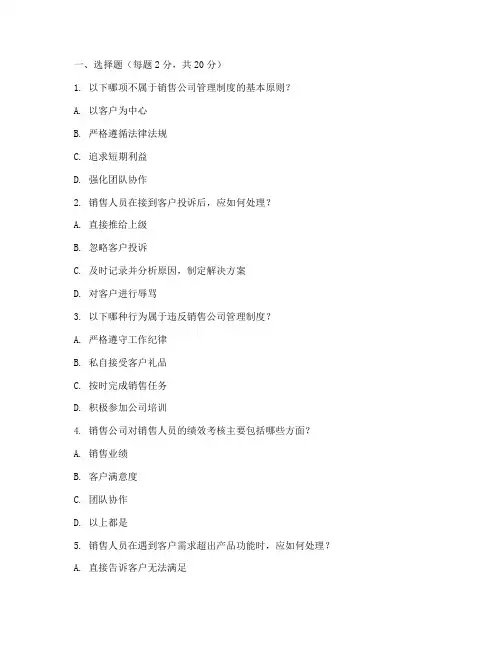 一、选择题（每题 2 分，共 20 分）

1. 以下哪项不属于销售公司管理制度的基本原则？

A. 以客户为中心

B. 严格遵循法律法规

C. 追求短期利益

D. 强化团队协作

2. 销售人员在接到客户投诉后，应如何处理？

A. 直接推给上级

B. 忽略客户投诉

C. 及时记录并分析原因，制定解决方案

D. 对客户进行辱骂

3. 以下哪种行为属于违反销售公司管理制度？

A. 严格遵守工作纪律

B. 私自接受客户礼品

C. 按时完成销售任务

D. 积极参加公司培训

4. 销售公司对销售人员的绩效考核主要包括哪些方面？

A. 销售业绩

B. 客户满意度

C. 团队协作

D. 以上都是

5. 销售人员在遇到客户需求超出产品功能时，应如何处理？

A. 直接告诉客户无法满足